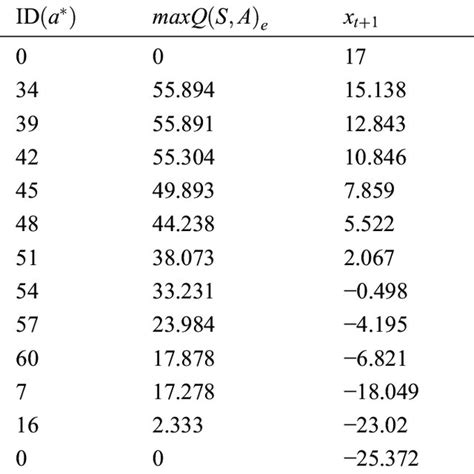 | ID($a^*$) | $maxQ(S,A)_e$ | $x_{t+1}$ |
|---|---|---|
| 0 | 0 | 17 |
| 34 | 55.894 | 15.138 |
| 39 | 55.891 | 12.843 |
| 42 | 55.304 | 10.846 |
| 45 | 49.893 | 7.859 |
| 48 | 44.238 | 5.522 |
| 51 | 38.073 | 2.067 |
| 54 | 33.231 | −0.498 |
| 57 | 23.984 | −4.195 |
| 60 | 17.878 | −6.821 |
| 7 | 17.278 | −18.049 |
| 16 | 2.333 | −23.02 |
| 0 | 0 | −25.372 |